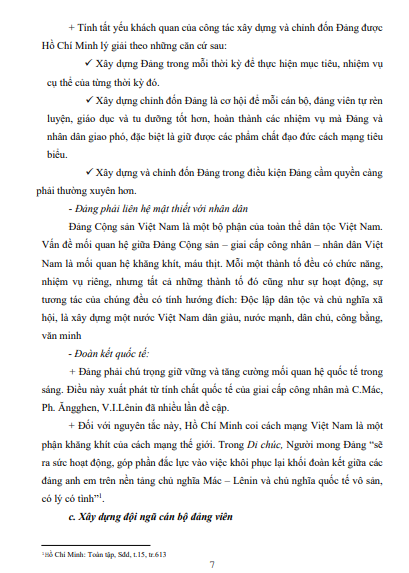 + Tính tất yếu khách quan của công tác xây dựng và chỉnh đốn Đảng được Hồ Chí Minh lý giải theo những căn cứ sau:

✓ Xây dựng Đảng trong mỗi thời kỳ để thực hiện mục tiêu, nhiệm vụ cụ thể của từng thời kỳ đó.

✓ Xây dựng chỉnh đốn Đảng là cơ hội để mỗi cán bộ, đảng viên tự rèn luyện, giáo dục và tu dưỡng tốt hơn, hoàn thành các nhiệm vụ mà Đảng và nhân dân giao phó, đặc biệt là giữ được các phẩm chất đạo đức cách mạng tiêu biểu.

✓ Xây dựng và chỉnh đốn Đảng trong điều kiện Đảng cầm quyền càng phải thường xuyên hơn.

- Đảng phải liên hệ mật thiết với nhân dân

Đảng Cộng sản Việt Nam là một bộ phận của toàn thể dân tộc Việt Nam. Vấn đề mối quan hệ giữa Đảng Cộng sản – giai cấp công nhân – nhân dân Việt Nam là mối quan hệ khăng khít, máu thịt. Mỗi một thành tố đều có chức năng, nhiệm vụ riêng, nhưng tất cả những thành tố đó cũng như sự hoạt động, sự tương tác của chúng đều có tính hướng đích: Độc lập dân tộc và chủ nghĩa xã hội, là xây dựng một nước Việt Nam dân giàu, nước mạnh, dân chủ, công bằng, văn minh

- Đoàn kết quốc tế:

+ Đảng phải chú trọng giữ vững và tăng cường mối quan hệ quốc tế trong sáng. Điều này xuất phát từ tính chất quốc tế của giai cấp công nhân mà C.Mác, Ph. Ăngghen, V.I.Lênin đã nhiều lần đề cập.

+ Đối với nguyên tắc này, Hồ Chí Minh coi cách mạng Việt Nam là một phận khăng khít của cách mạng thế giới. Trong Di chúc, Người mong Đảng "sẽ ra sức hoạt động, góp phần đắc lực vào việc khôi phục lại khối đoàn kết giữa các đảng anh em trên nền tảng chủ nghĩa Mác – Lênin và chủ nghĩa quốc tế vô sản, có lý có tình"$^1$.

c. Xây dựng đội ngũ cán bộ đảng viên

$^1$Hồ Chí Minh: Toàn tập, Sđd, t.15, tr.613

7